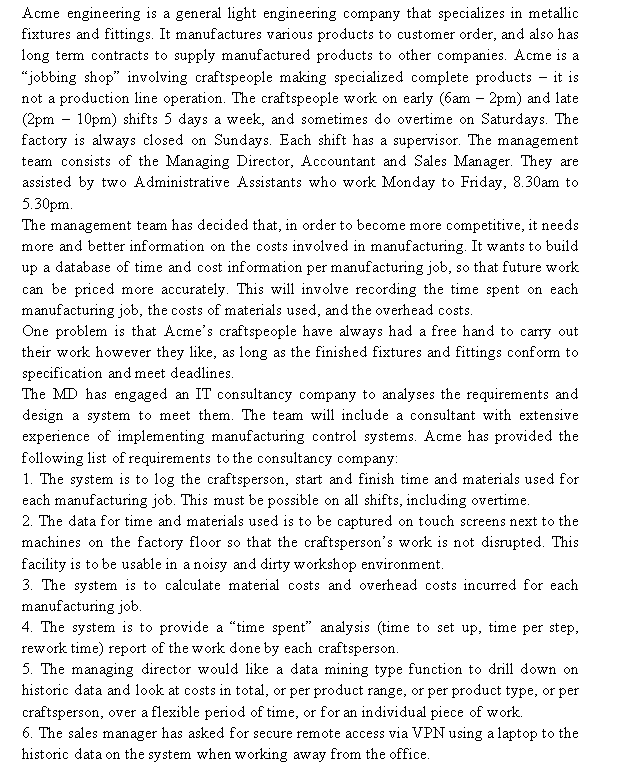 Acme engineering is a general light engineering company that specializes in metallic fixtures and fittings. It manufactures various products to customer order, and also has long term contracts to supply manufactured products to other companies. Acme is a "jobbing shop" involving craftspeople making specialized complete products – it is not a production line operation. The craftspeople work on early (6am – 2pm) and late (2pm – 10pm) shifts 5 days a week, and sometimes do overtime on Saturdays. The factory is always closed on Sundays. Each shift has a supervisor. The management team consists of the Managing Director, Accountant and Sales Manager. They are assisted by two Administrative Assistants who work Monday to Friday, 8.30am to 5.30pm.

The management team has decided that, in order to become more competitive, it needs more and better information on the costs involved in manufacturing. It wants to build up a database of time and cost information per manufacturing job, so that future work can be priced more accurately. This will involve recording the time spent on each manufacturing job, the costs of materials used, and the overhead costs.

One problem is that Acme's craftspeople have always had a free hand to carry out their work however they like, as long as the finished fixtures and fittings conform to specification and meet deadlines.

The MD has engaged an IT consultancy company to analyses the requirements and design a system to meet them. The team will include a consultant with extensive experience of implementing manufacturing control systems. Acme has provided the following list of requirements to the consultancy company:

1. The system is to log the craftsperson, start and finish time and materials used for each manufacturing job. This must be possible on all shifts, including overtime.

2. The data for time and materials used is to be captured on touch screens next to the machines on the factory floor so that the craftsperson's work is not disrupted. This facility is to be usable in a noisy and dirty workshop environment.

3. The system is to calculate material costs and overhead costs incurred for each manufacturing job.

4. The system is to provide a "time spent" analysis (time to set up, time per step, rework time) report of the work done by each craftsperson.

5. The managing director would like a data mining type function to drill down on historic data and look at costs in total, or per product range, or per product type, or per craftsperson, over a flexible period of time, or for an individual piece of work.

6. The sales manager has asked for secure remote access via VPN using a laptop to the historic data on the system when working away from the office.